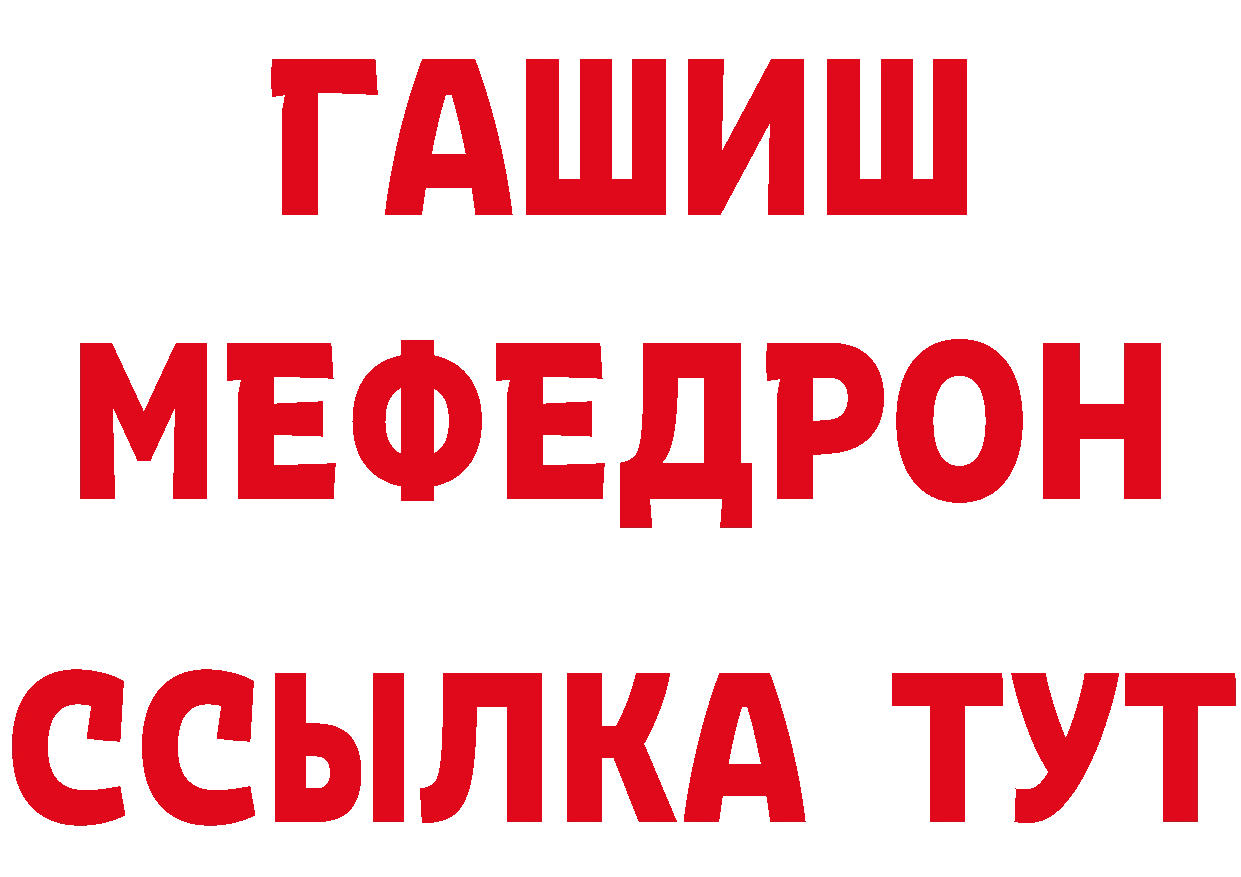 ГАШИШ
МЕФЕДРОН
ССЫЛКА ТУТ